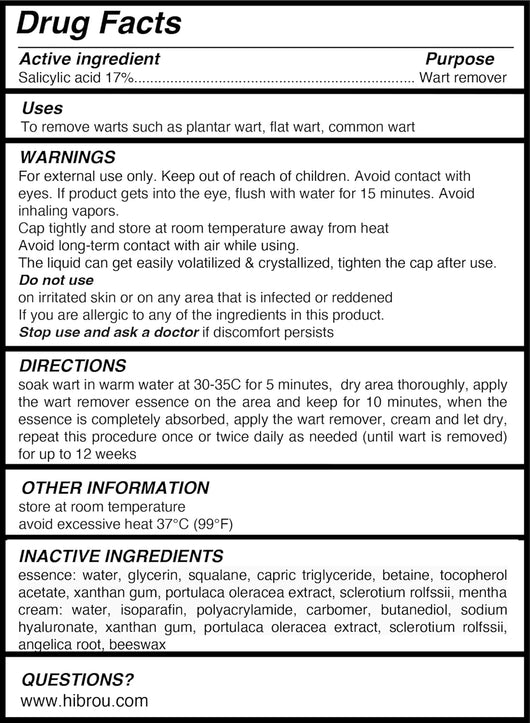 Drug Facts

Active ingredient Purpose
Salicylic acid 17%.................................................................... Wart remover

Uses
To remove warts such as plantar wart, flat wart, common wart

WARNINGS
For external use only. Keep out of reach of children. Avoid contact with eyes. If product gets into the eye, flush with water for 15 minutes. Avoid inhaling vapors.
Cap tightly and store at room temperature away from heat
Avoid long-term contact with air while using.
The liquid can get easily volatilized & crystallized, tighten the cap after use.
Do not use
on irritated skin or on any area that is infected or reddened
If you are allergic to any of the ingredients in this product.
Stop use and ask a doctor if discomfort persists

DIRECTIONS
soak wart in warm water at 30-35C for 5 minutes, dry area thoroughly, apply the wart remover essence on the area and keep for 10 minutes, when the essence is completely absorbed, apply the wart remover, cream and let dry, repeat this procedure once or twice daily as needed (until wart is removed) for up to 12 weeks

OTHER INFORMATION
store at room temperature
avoid excessive heat 37°C (99°F)

INACTIVE INGREDIENTS
essence: water, glycerin, squalane, capric triglyceride, betaine, tocopherol acetate, xanthan gum, portulaca oleracea extract, sclerotium rolfssii, mentha
cream: water, isoparafin, polyacrylamide, carbomer, butanediol, sodium hyaluronate, xanthan gum, portulaca oleracea extract, sclerotium rolfssii, angelica root, beeswax

QUESTIONS?
www.hibrou.com